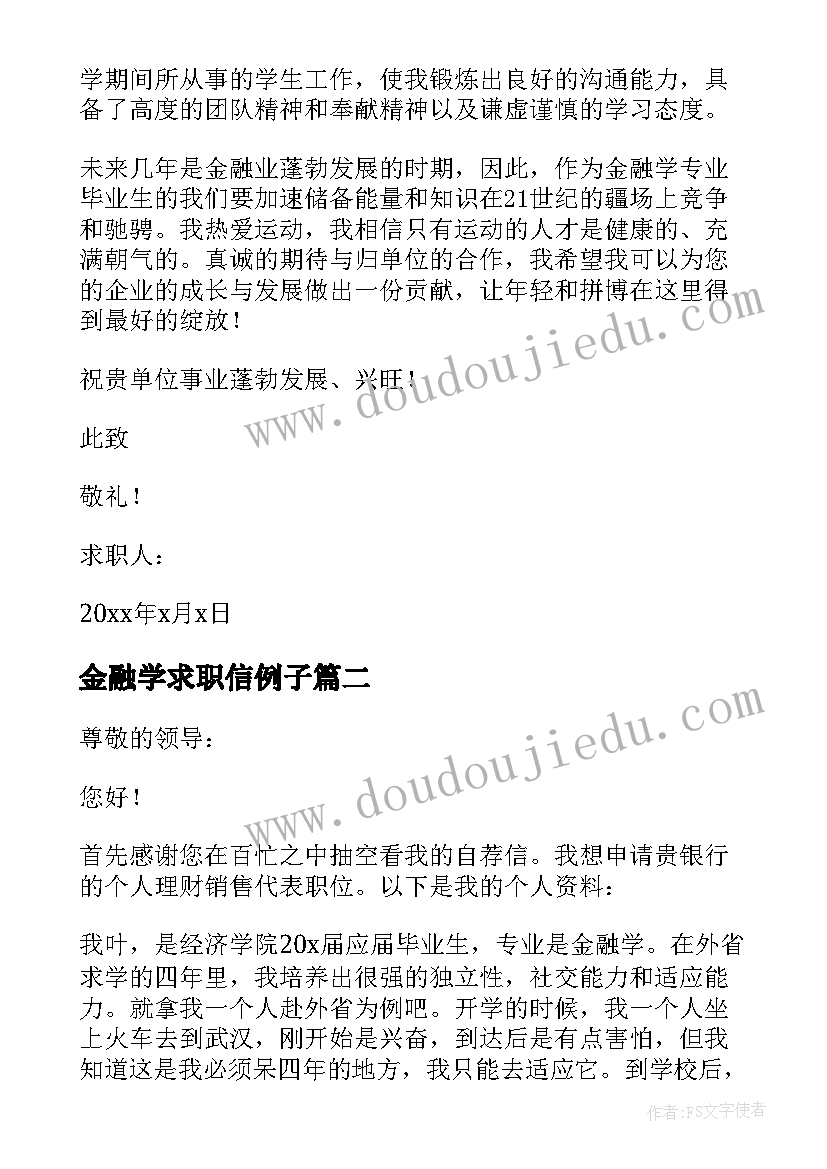 学期间所从事的学生工作，使我锻炼出良好的沟通能力，具备了高度的团队精神和奉献精神以及谦虚谨慎的学习态度。

未来几年是金融业蓬勃发展的时期，因此，作为金融学专业毕业生的我们要加速储备能量和知识在21世纪的疆场上竞争和驰骋。我热爱运动，我相信只有运动的人才是健康的、充满朝气的。真诚的期待与归单位的合作，我希望我可以为您的企业的成长与发展做出一份贡献，让年轻和拼博在这里得到最好的绽放！

祝贵单位事业蓬勃发展、兴旺！

此致

敬礼！

求职人：

20xx年x月x日

金融学求职信例子篇二

尊敬的领导：

您好！

首先感谢您在百忙之中抽空看我的自荐信。我想申请贵银行的个人理财销售代表职位。以下是我的个人资料：

我叶，是经济学院20x届应届毕业生，专业是金融学。在外省求学的四年里，我培养出很强的独立性，社交能力和适应能力。就拿我一个人赴外省为例吧。开学的时候，我一个人坐上火车去到武汉，刚开始是兴奋，到达后是有点害怕，但我知道这是我必须呆四年的地方，我只能去适应它。到学校后，

www.doudoujiedu.com

www.doudoujiedu.com

作者：FS文字使者